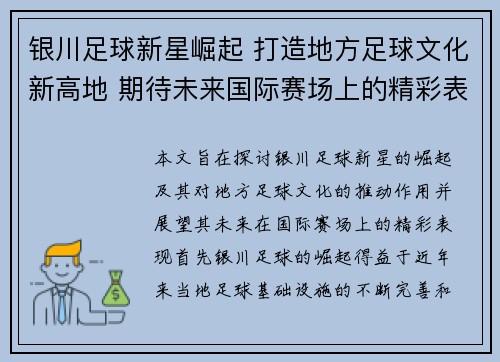 银川足球新星崛起 打造地方足球文化新高地 期待未来国际赛场上的精彩表

本文旨在探讨银川足球新星的崛起及其对地方足球文化的推动作用并展望其未来在国际赛场上的精彩表现首先银川足球的崛起得益于近年来当地足球基础设施的不断完善和

$